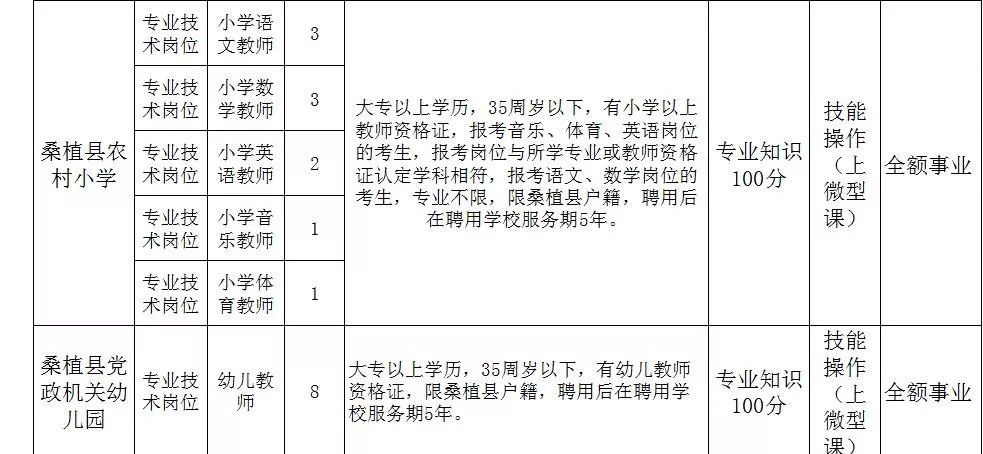 | 桑植县农村小学 | 专业技术岗位 | 小学语文教师 | 3 | 大专以上学历，35周岁以下，有小学以上教师资格证，报考音乐、体育、英语岗位的考生，报考岗位与所学专业或教师资格证认定学科相符，报考语文、数学岗位的考生，专业不限，限桑植县户籍，聘用后在聘用学校服务期5年。 | 专业知识100分 | 技能操作（上微型课） | 全额事业 |
|---|---|---|---|---|---|---|---|
|  | 专业技术岗位 | 小学数学教师 | 3 |  |  |  |  |
|  | 专业技术岗位 | 小学英语教师 | 2 |  |  |  |  |
|  | 专业技术岗位 | 小学音乐教师 | 1 |  |  |  |  |
|  | 专业技术岗位 | 小学体育教师 | 1 |  |  |  |  |
| 桑植县党政机关幼儿园 | 专业技术岗位 | 幼儿教师 | 8 | 大专以上学历，35周岁以下，有幼儿教师资格证，限桑植县户籍，聘用后在聘用学校服务期5年。 | 专业知识100分 | 技能操作（上微型课） | 全额事业 |